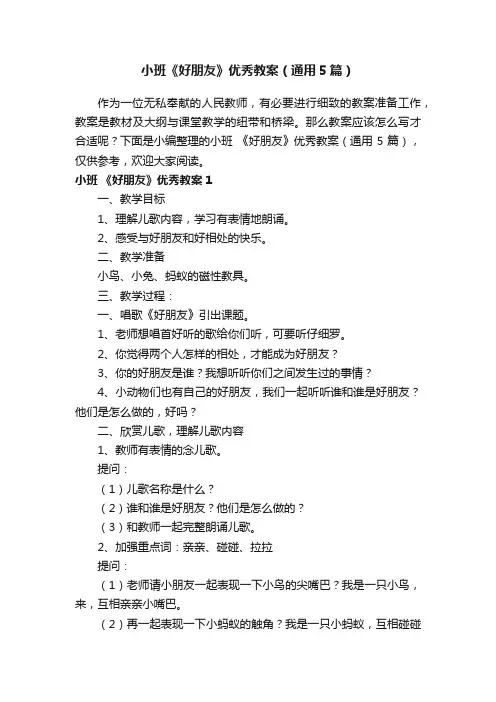 小班《好朋友》优秀教案（通用5篇）

作为一位无私奉献的人民教师，有必要进行细致的教案准备工作，教案是教材及大纲与课堂教学的纽带和桥梁。那么教案应该怎么写才合适呢？下面是小编整理的小班 《好朋友》优秀教案（通用 5 篇），仅供参考，欢迎大家阅读。

小班 《好朋友》优秀教案 1

一、教学目标

1、理解儿歌内容，学习有表情地朗诵。

2、感受与好朋友和好相处的快乐。

二、教学准备

小鸟、小兔、蚂蚁的磁性教具。

三、教学过程：

一、唱歌《好朋友》引出课题。

1、老师想唱首好听的歌给你们听，可要听仔细罗。

2、你觉得两个人怎样的相处，才能成为好朋友？

3、你的好朋友是谁？我想听听你们之间发生过的事情？

4、小动物们也有自己的好朋友，我们一起听听谁和谁是好朋友？他们是怎么做的，好吗？

二、欣赏儿歌，理解儿歌内容

1、教师有表情的念儿歌。

提问：

（1）儿歌名称是什么？

（2）谁和谁是好朋友？他们是怎么做的？

（3）和教师一起完整朗诵儿歌。

2、加强重点词：亲亲、碰碰、拉拉

提问：

（1）老师请小朋友一起表现一下小鸟的尖嘴巴？我是一只小鸟，来，互相亲亲小嘴巴。

（2）再一起表现一下小蚂蚁的触角？我是一只小蚂蚁，互相碰碰